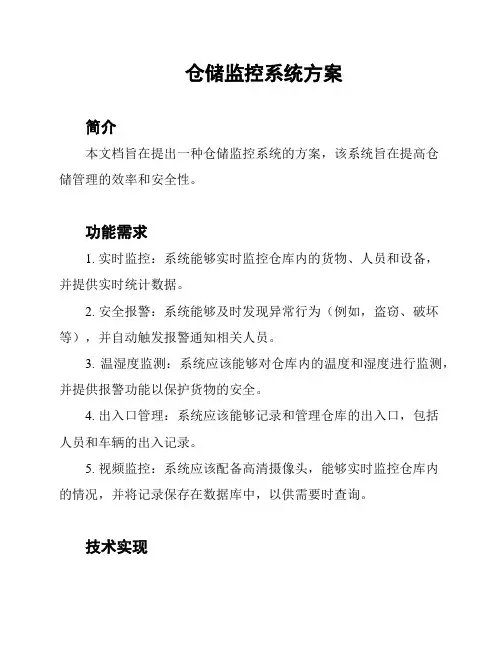 仓储监控系统方案

简介

本文档旨在提出一种仓储监控系统的方案，该系统旨在提高仓储管理的效率和安全性。

功能需求

1. 实时监控：系统能够实时监控仓库内的货物、人员和设备，并提供实时统计数据。

2. 安全报警：系统能够及时发现异常行为（例如，盗窃、破坏等），并自动触发报警通知相关人员。

3. 温湿度监测：系统应该能够对仓库内的温度和湿度进行监测，并提供报警功能以保护货物的安全。

4. 出入口管理：系统应该能够记录和管理仓库的出入口，包括人员和车辆的出入记录。

5. 视频监控：系统应该配备高清摄像头，能够实时监控仓库内的情况，并将记录保存在数据库中，以供需要时查询。

技术实现